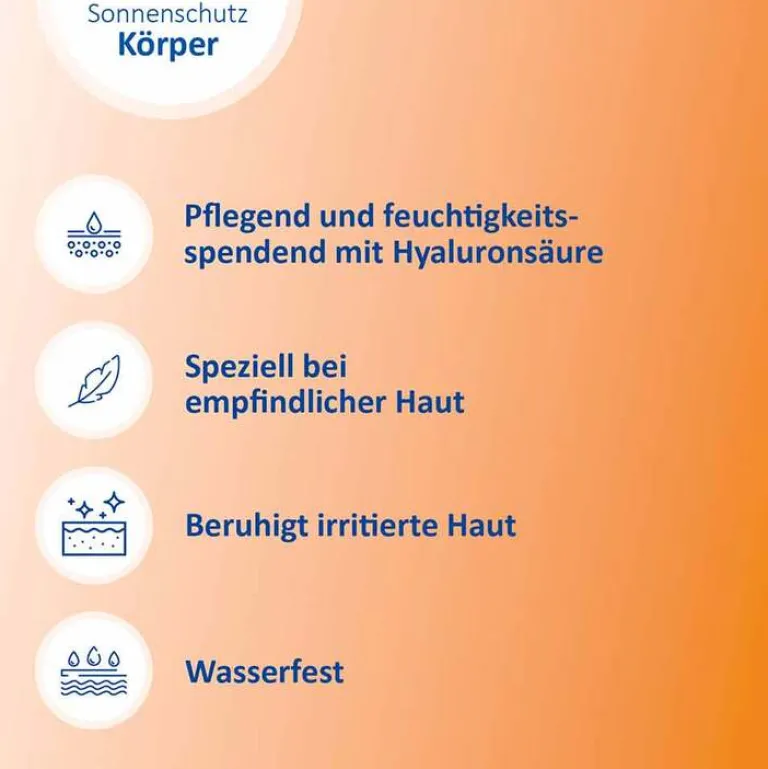 Sonnenschutz
Körper

Pflegend und feuchtigkeitsspendend mit Hyaluronsäure

Speziell bei empfindlicher Haut

Beruhigt irritierte Haut

Wasserfest